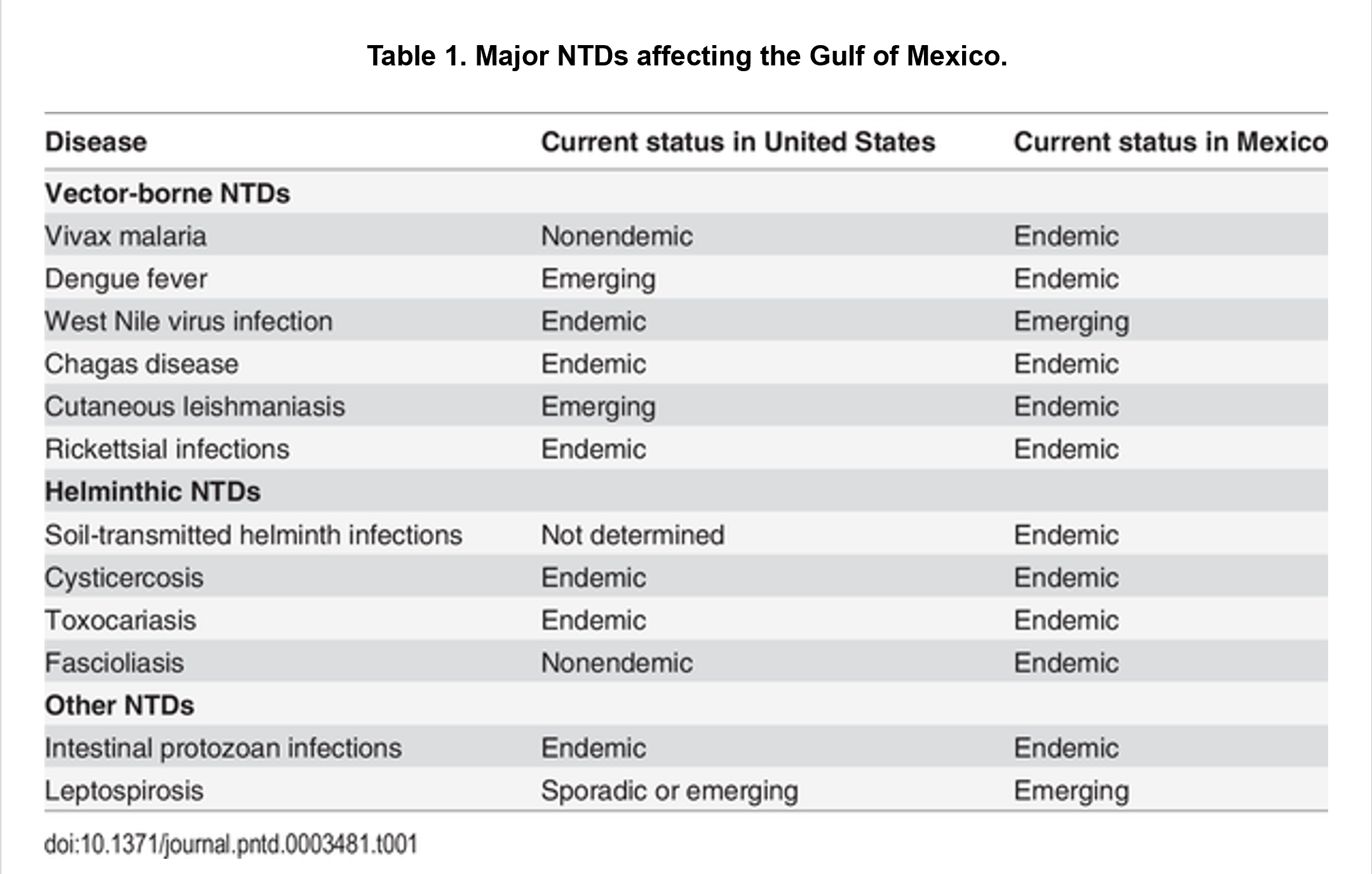 Table 1. Major NTDs affecting the Gulf of Mexico.

| Disease | Current status in United States | Current status in Mexico |
|---|---|---|
| Vector-borne NTDs | | |
| Vivax malaria | Nonendemic | Endemic |
| Dengue fever | Emerging | Endemic |
| West Nile virus infection | Endemic | Emerging |
| Chagas disease | Endemic | Endemic |
| Cutaneous leishmaniasis | Emerging | Endemic |
| Rickettsial infections | Endemic | Endemic |
| Helminthic NTDs | | |
| Soil-transmitted helminth infections | Not determined | Endemic |
| Cysticercosis | Endemic | Endemic |
| Toxocariasis | Endemic | Endemic |
| Fascioliasis | Nonendemic | Endemic |
| Other NTDs | | |
| Intestinal protozoan infections | Endemic | Endemic |
| Leptospirosis | Sporadic or emerging | Emerging |

doi:10.1371/journal.pntd.0003481.t001